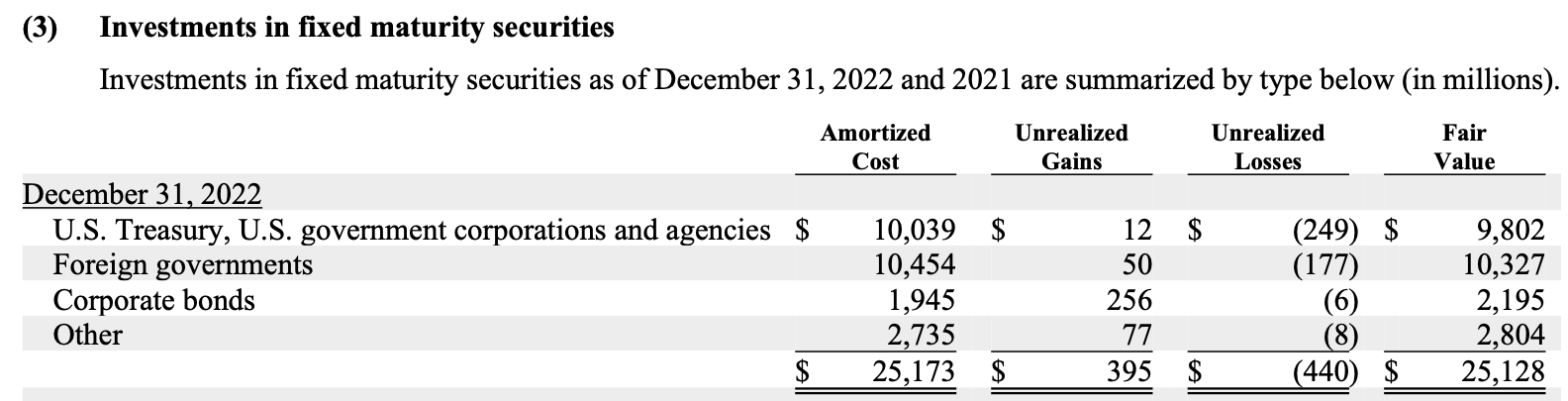 (3) Investments in fixed maturity securities

Investments in fixed maturity securities as of December 31, 2022 and 2021 are summarized by type below (in millions).

| | Amortized Cost | Unrealized Gains | Unrealized Losses | Fair Value |
|---|---|---|---|---|
| December 31, 2022 | | | | |
| U.S. Treasury, U.S. government corporations and agencies | $ 10,039 | $ 12 | $ (249) | $ 9,802 |
| Foreign governments | 10,454 | 50 | (177) | 10,327 |
| Corporate bonds | 1,945 | 256 | (6) | 2,195 |
| Other | 2,735 | 77 | (8) | 2,804 |
| | $ 25,173 | $ 395 | $ (440) | $ 25,128 |